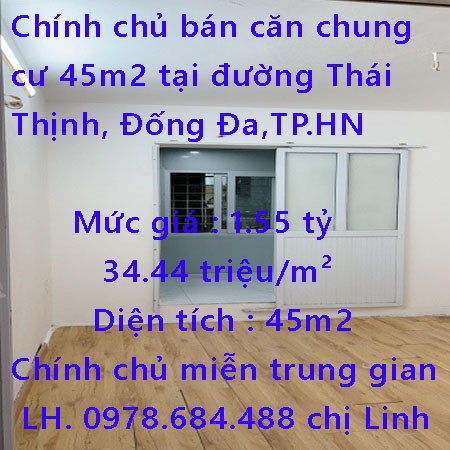 Chính chủ bán căn chung cư 45m2 tại đường Thái Thịnh, Đống Đa,TP.HN

Mức giá : 1.55 tỷ
34.44 triệu/m²
Diện tích : 45m2
Chính chủ miễn trung gian
LH. 0978.684.488 chị Linh